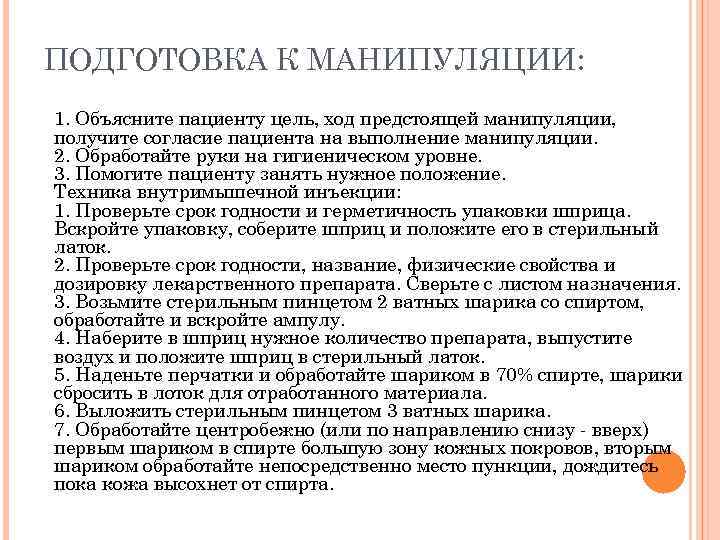 ПОДГОТОВКА К МАНИПУЛЯЦИИ:

1. Объясните пациенту цель, ход предстоящей манипуляции, получите согласие пациента на выполнение манипуляции.
2. Обработайте руки на гигиеническом уровне.
3. Помогите пациенту занять нужное положение.
Техника внутримышечной инъекции:
1. Проверьте срок годности и герметичность упаковки шприца. Вскройте упаковку, соберите шприц и положите его в стерильный латок.
2. Проверьте срок годности, название, физические свойства и дозировку лекарственного препарата. Сверьте с листом назначения.
3. Возьмите стерильным пинцетом 2 ватных шарика со спиртом, обработайте и вскройте ампулу.
4. Наберите в шприц нужное количество препарата, выпустите воздух и положите шприц в стерильный латок.
5. Наденьте перчатки и обработайте шариком в 70% спирте, шарики сбросить в лоток для отработанного материала.
6. Выложить стерильным пинцетом 3 ватных шарика.
7. Обработайте центробежно (или по направлению снизу - вверх) первым шариком в спирте большую зону кожных покровов, вторым шариком обработайте непосредственно место пункции, дождитесь пока кожа высохнет от спирта.